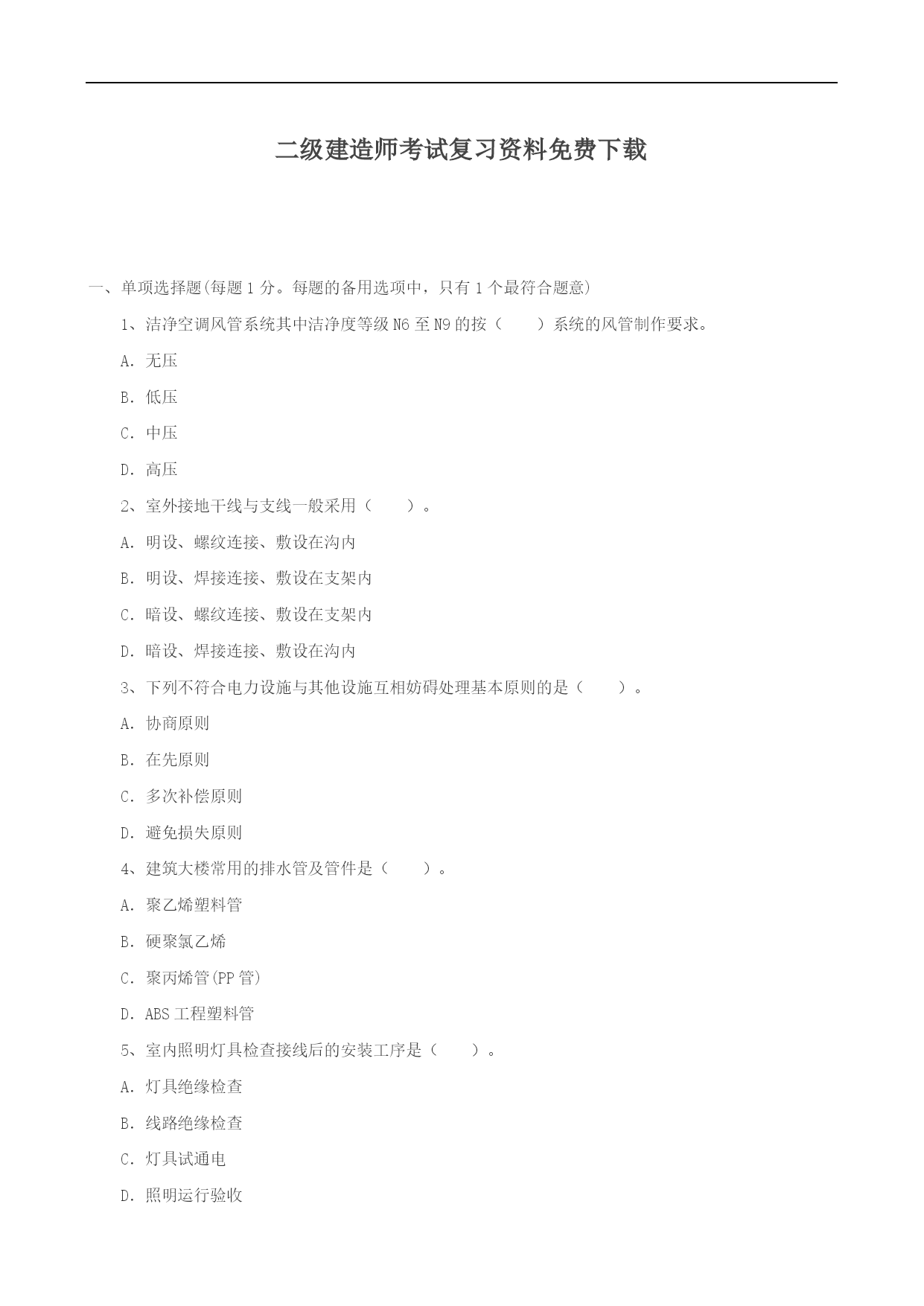 二级建造师考试复习资料免费下载

一、单项选择题(每题 1 分。每题的备用选项中，只有 1 个最符合题意)

1、洁净空调风管系统其中洁净度等级 N6 至 N9 的按（　　）系统的风管制作要求。

A. 无压

B. 低压

C. 中压

D. 高压

2、室外接地干线与支线一般采用（　　）。

A. 明设、螺纹连接、敷设在沟内

B. 明设、焊接连接、敷设在支架内

C. 暗设、螺纹连接、敷设在支架内

D. 暗设、焊接连接、敷设在沟内

3、下列不符合电力设施与其他设施互相妨碍处理基本原则的是（　　）。

A. 协商原则

B. 在先原则

C. 多次补偿原则

D. 避免损失原则

4、建筑大楼常用的排水管及管件是（　　）。

A. 聚乙烯塑料管

B. 硬聚氯乙烯

C. 聚丙烯管(PP 管)

D. ABS 工程塑料管

5、室内照明灯具检查接线后的安装工序是（　　）。

A. 灯具绝缘检查

B. 线路绝缘检查

C. 灯具试通电

D. 照明运行验收